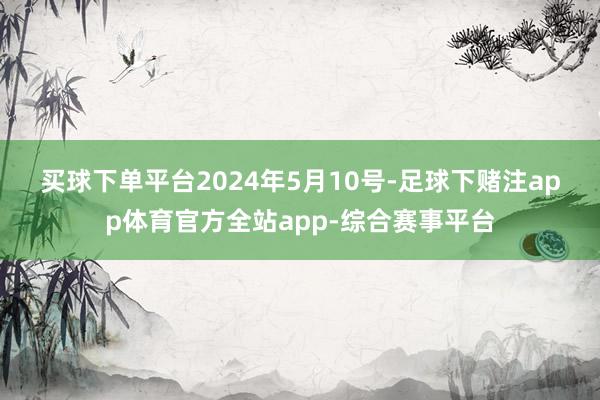 买球下单平台2024年5月10号-足球下赌注app体育官方全站app-综合赛事平台